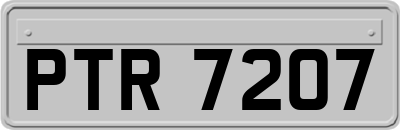 PTR 7207